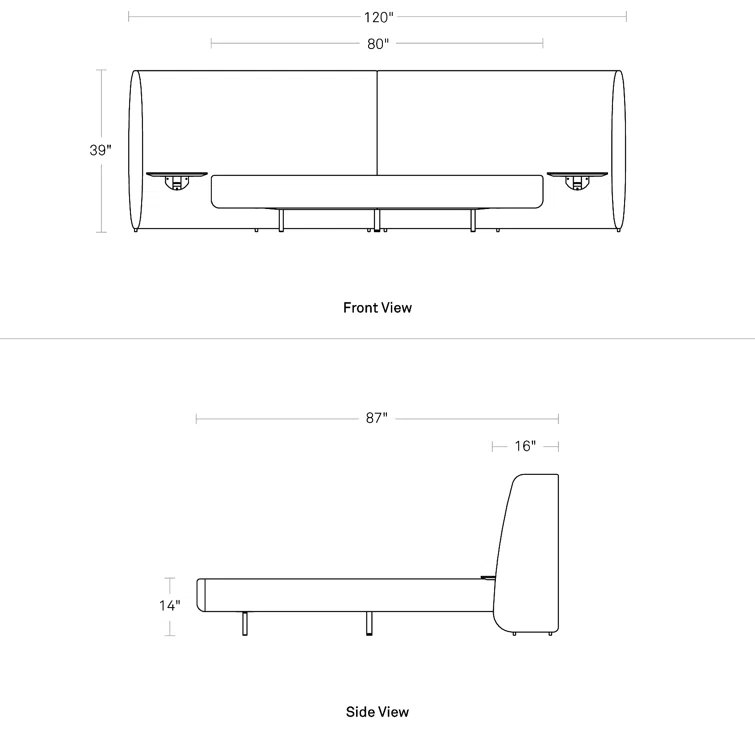 120"

80"

39"

Front View

87"

16"

14"

Side View